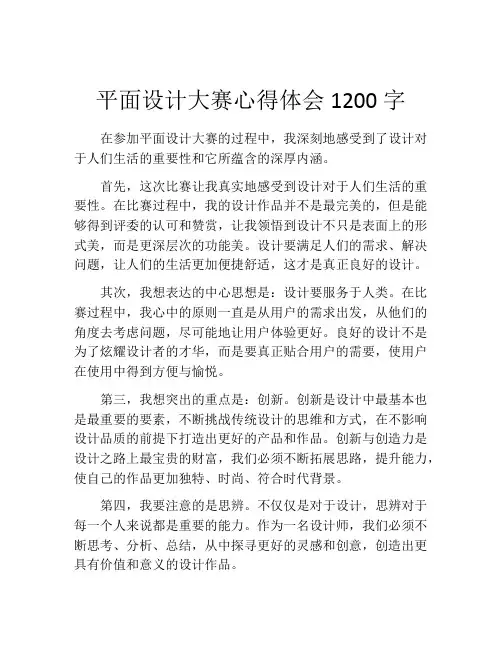 平面设计大赛心得体会 1200 字

在参加平面设计大赛的过程中，我深刻地感受到了设计对于人们生活的重要性和它所蕴含的深厚内涵。

首先，这次比赛让我真实地感受到设计对于人们生活的重要性。在比赛过程中，我的设计作品并不是最完美的，但是能够得到评委的认可和赞赏，让我领悟到设计不只是表面上的形式美，而是更深层次的功能美。设计要满足人们的需求、解决问题，让人们的生活更加便捷舒适，这才是真正良好的设计。

其次，我想表达的中心思想是：设计要服务于人类。在比赛过程中，我心中的原则一直是从用户的需求出发，从他们的角度去考虑问题，尽可能地让用户体验更好。良好的设计不是为了炫耀设计者的才华，而是要真正贴合用户的需要，使用户在使用中得到方便与愉悦。

第三，我想突出的重点是：创新。创新是设计中最基本也是最重要的要素，不断挑战传统设计的思维和方式，在不影响设计品质的前提下打造出更好的产品和作品。创新与创造力是设计之路上最宝贵的财富，我们必须不断拓展思路，提升能力，使自己的作品更加独特、时尚、符合时代背景。

第四，我要注意的是思辨。不仅仅是对于设计，思辨对于每一个人来说都是重要的能力。作为一名设计师，我们必须不断思考、分析、总结，从中探寻更好的灵感和创意，创造出更具有价值和意义的设计作品。